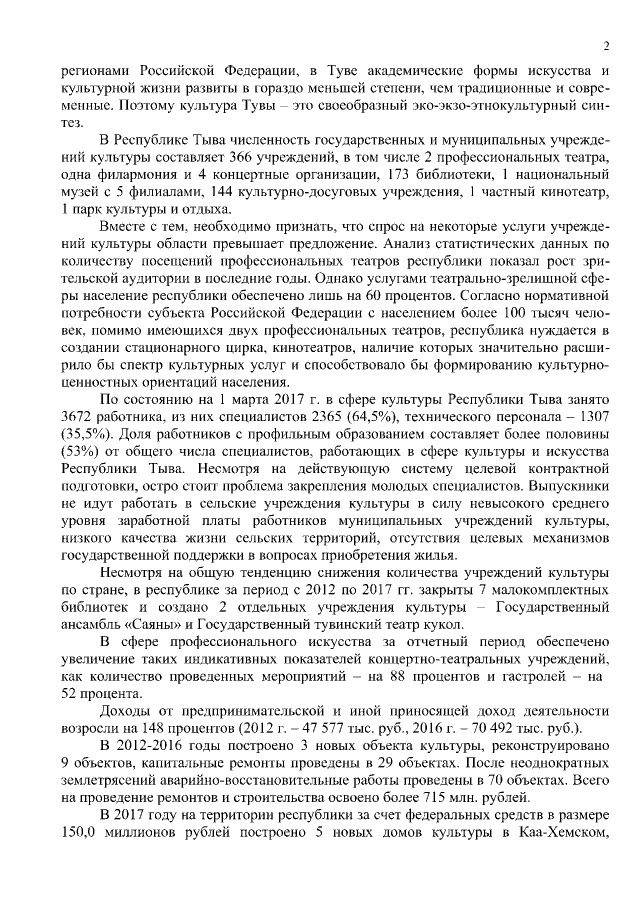 2

регионами Российской Федерации, в Туве академические формы искусства и культурной жизни развиты в гораздо меньшей степени, чем традиционные и современные. Поэтому культура Тувы – это своеобразный эко-экзо-этнокультурный синтез.

В Республике Тыва численность государственных и муниципальных учреждений культуры составляет 366 учреждений, в том числе 2 профессиональных театра, одна филармония и 4 концертные организации, 173 библиотеки, 1 национальный музей с 5 филиалами, 144 культурно-досуговых учреждения, 1 частный кинотеатр, 1 парк культуры и отдыха.

Вместе с тем, необходимо признать, что спрос на некоторые услуги учреждений культуры области превышает предложение. Анализ статистических данных по количеству посещений профессиональных театров республики показал рост зрительской аудитории в последние годы. Однако услугами театрально-зрелищной сферы население республики обеспечено лишь на 60 процентов. Согласно нормативной потребности субъекта Российской Федерации с населением более 100 тысяч человек, помимо имеющихся двух профессиональных театров, республика нуждается в создании стационарного цирка, кинотеатров, наличие которых значительно расширило бы спектр культурных услуг и способствовало бы формированию культурно-ценностных ориентаций населения.

По состоянию на 1 марта 2017 г. в сфере культуры Республики Тыва занято 3672 работника, из них специалистов 2365 (64,5%), технического персонала – 1307 (35,5%). Доля работников с профильным образованием составляет более половины (53%) от общего числа специалистов, работающих в сфере культуры и искусства Республики Тыва. Несмотря на действующую систему целевой контрактной подготовки, остро стоит проблема закрепления молодых специалистов. Выпускники не идут работать в сельские учреждения культуры в силу невысокого среднего уровня заработной платы работников муниципальных учреждений культуры, низкого качества жизни сельских территорий, отсутствия целевых механизмов государственной поддержки в вопросах приобретения жилья.

Несмотря на общую тенденцию снижения количества учреждений культуры по стране, в республике за период с 2012 по 2017 гг. закрыты 7 малокомплектных библиотек и создано 2 отдельных учреждения культуры – Государственный ансамбль «Саяны» и Государственный тувинский театр кукол.

В сфере профессионального искусства за отчетный период обеспечено увеличение таких индикативных показателей концертно-театральных учреждений, как количество проведенных мероприятий – на 88 процентов и гастролей – на 52 процента.

Доходы от предпринимательской и иной приносящей доход деятельности возросли на 148 процентов (2012 г. – 47 577 тыс. руб., 2016 г. – 70 492 тыс. руб.).

В 2012-2016 годы построено 3 новых объекта культуры, реконструировано 9 объектов, капитальные ремонты проведены в 29 объектах. После неоднократных землетрясений аварийно-восстановительные работы проведены в 70 объектах. Всего на проведение ремонтов и строительства освоено более 715 млн. рублей.

В 2017 году на территории республики за счет федеральных средств в размере 150,0 миллионов рублей построено 5 новых домов культуры в Каа-Хемском,